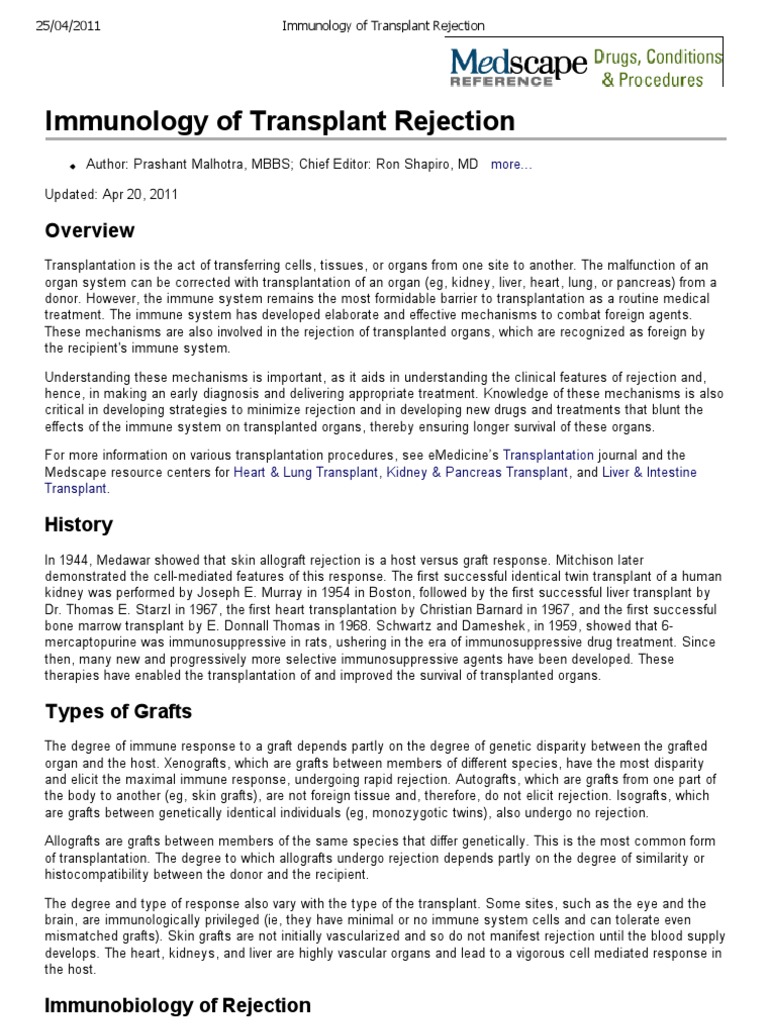 25/04/2011 Immunology of Transplant Rejection

Medscape REFERENCE Drugs, Conditions & Procedures

Immunology of Transplant Rejection

• Author: Prashant Malhotra, MBBS; Chief Editor: Ron Shapiro, MD more...

Updated: Apr 20, 2011

Overview

Transplantation is the act of transferring cells, tissues, or organs from one site to another. The malfunction of an organ system can be corrected with transplantation of an organ (eg, kidney, liver, heart, lung, or pancreas) from a donor. However, the immune system remains the most formidable barrier to transplantation as a routine medical treatment. The immune system has developed elaborate and effective mechanisms to combat foreign agents. These mechanisms are also involved in the rejection of transplanted organs, which are recognized as foreign by the recipient's immune system.

Understanding these mechanisms is important, as it aids in understanding the clinical features of rejection and, hence, in making an early diagnosis and delivering appropriate treatment. Knowledge of these mechanisms is also critical in developing strategies to minimize rejection and in developing new drugs and treatments that blunt the effects of the immune system on transplanted organs, thereby ensuring longer survival of these organs.

For more information on various transplantation procedures, see eMedicine's Transplantation journal and the Medscape resource centers for Heart & Lung Transplant, Kidney & Pancreas Transplant, and Liver & Intestine Transplant.

History

In 1944, Medawar showed that skin allograft rejection is a host versus graft response. Mitchison later demonstrated the cell-mediated features of this response. The first successful identical twin transplant of a human kidney was performed by Joseph E. Murray in 1954 in Boston, followed by the first successful liver transplant by Dr. Thomas E. Starzl in 1967, the first heart transplantation by Christian Barnard in 1967, and the first successful bone marrow transplant by E. Donnall Thomas in 1968. Schwartz and Dameshek, in 1959, showed that 6-mercaptopurine was immunosuppressive in rats, ushering in the era of immunosuppressive drug treatment. Since then, many new and progressively more selective immunosuppressive agents have been developed. These therapies have enabled the transplantation of and improved the survival of transplanted organs.

Types of Grafts

The degree of immune response to a graft depends partly on the degree of genetic disparity between the grafted organ and the host. Xenografts, which are grafts between members of different species, have the most disparity and elicit the maximal immune response, undergoing rapid rejection. Autografts, which are grafts from one part of the body to another (eg, skin grafts), are not foreign tissue and, therefore, do not elicit rejection. Isografts, which are grafts between genetically identical individuals (eg, monozygotic twins), also undergo no rejection.

Allografts are grafts between members of the same species that differ genetically. This is the most common form of transplantation. The degree to which allografts undergo rejection depends partly on the degree of similarity or histocompatibility between the donor and the recipient.

The degree and type of response also vary with the type of the transplant. Some sites, such as the eye and the brain, are immunologically privileged (ie, they have minimal or no immune system cells and can tolerate even mismatched grafts). Skin grafts are not initially vascularized and so do not manifest rejection until the blood supply develops. The heart, kidneys, and liver are highly vascular organs and lead to a vigorous cell mediated response in the host.

Immunobiology of Rejection